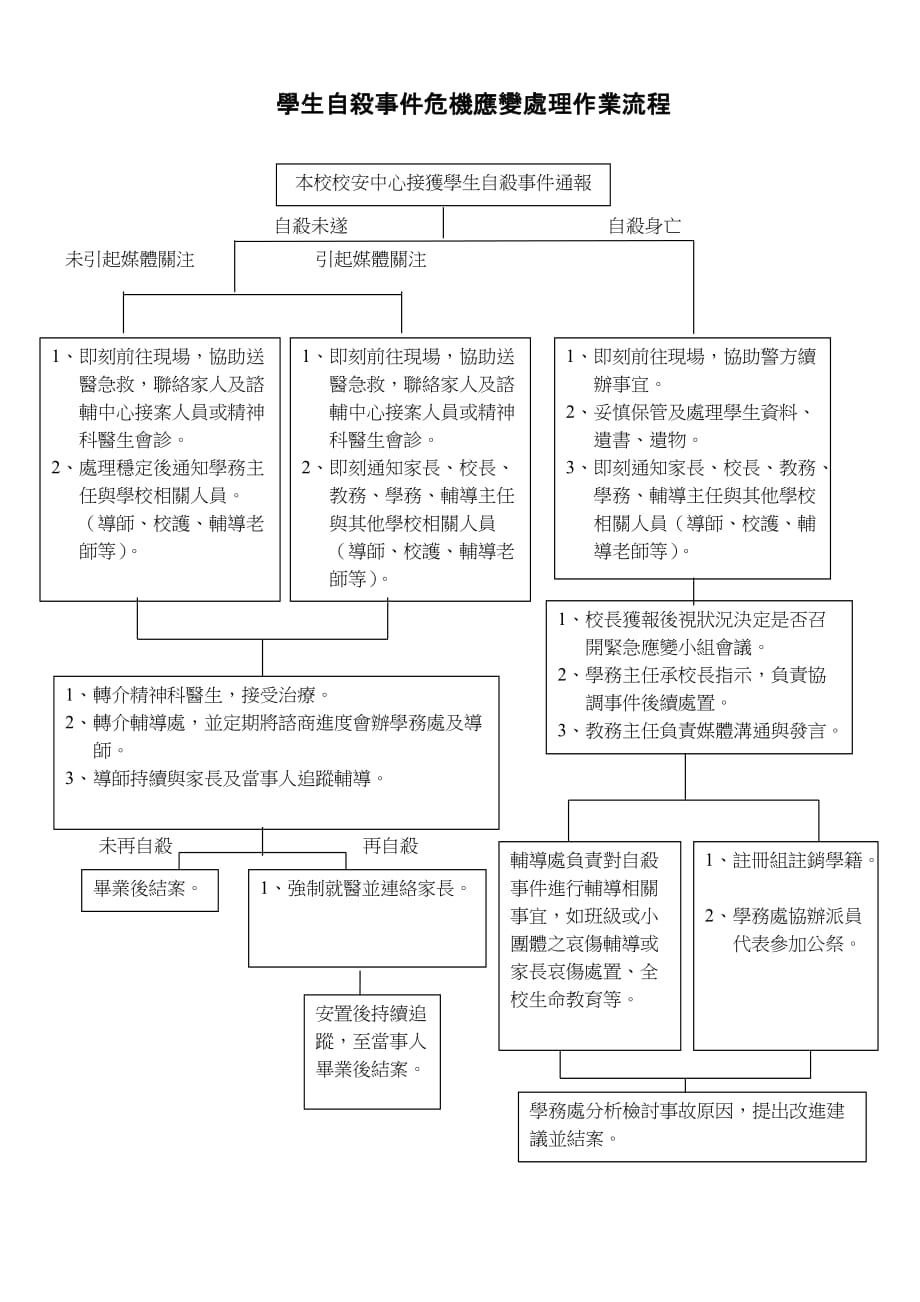 學生自殺事件危機應變處理作業流程

本校校安中心接獲學生自殺事件通報

自殺未遂

自殺身亡

未引起媒體關注

引起媒體關注

1、即刻前往現場，協助送醫急救，聯絡家人及諮輔中心接案人員或精神科醫生會診。
2、處理穩定後通知學務主任與學校相關人員。（導師、校護、輔導老師等）。

1、即刻前往現場，協助送醫急救，聯絡家人及諮輔中心接案人員或精神科醫生會診。
2、即刻通知家長、校長、教務、學務、輔導主任與其他學校相關人員（導師、校護、輔導老師等）。

1、即刻前往現場，協助警方續辦事宜。
2、妥慎保管及處理學生資料、遺書、遺物。
3、即刻通知家長、校長、教務、學務、輔導主任與其他學校相關人員（導師、校護、輔導老師等）。

1、校長獲報後視狀況決定是否召開緊急應變小組會議。
2、學務主任承校長指示，負責協調事件後續處置。
3、教務主任負責媒體溝通與發言。

1、轉介精神科醫生，接受治療。
2、轉介輔導處，並定期將諮商進度會辦學務處及導師。
3、導師持續與家長及當事人追蹤輔導。

未再自殺

再自殺

畢業後結案。

1、強制就醫並連絡家長。

安置後持續追蹤，至當事人畢業後結案。

輔導處負責對自殺事件進行輔導相關事宜，如班級或小團體之哀傷輔導或家長哀傷處置、全校生命教育等。

1、註冊組註銷學籍。
2、學務處協辦派員代表參加公祭。

學務處分析檢討事故原因，提出改進建議並結案。